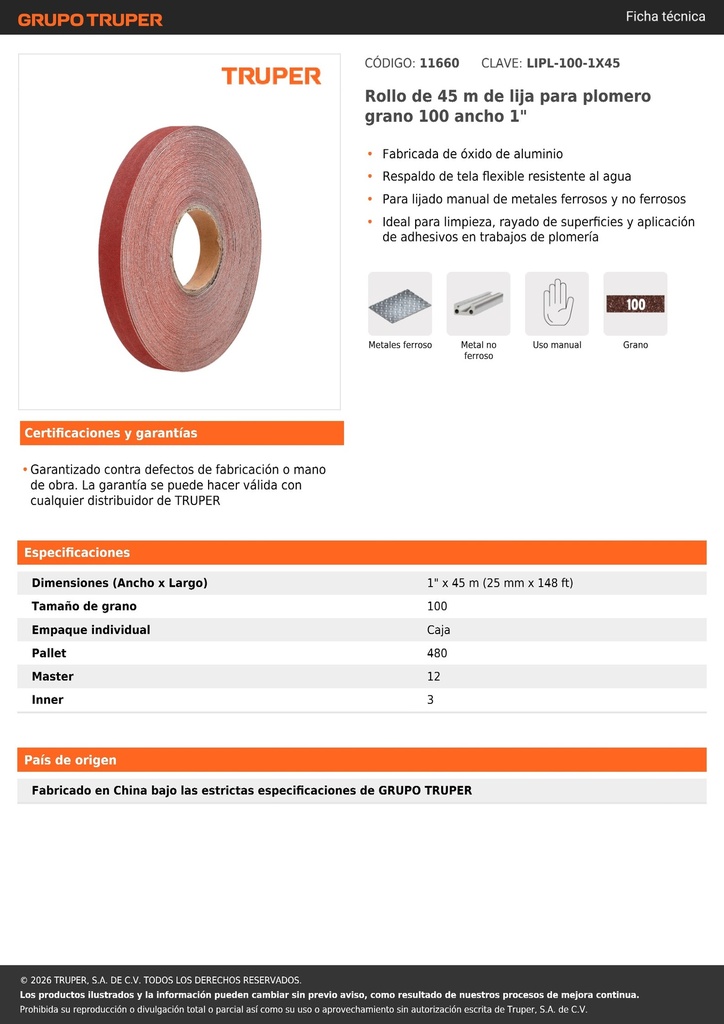 GRUPO TRUPER

Ficha técnica

TRUPER

CÓDIGO: 11660 CLAVE: LIPL-100-1X45

Rollo de 45 m de lija para plomero grano 100 ancho 1"

• Fabricada de óxido de aluminio
• Respaldo de tela flexible resistente al agua
• Para lijado manual de metales ferrosos y no ferrosos
• Ideal para limpieza, rayado de superficies y aplicación de adhesivos en trabajos de plomería

Metales ferroso
Metal no ferroso
Uso manual
100
Grano

Certificaciones y garantías

• Garantizado contra defectos de fabricación o mano de obra. La garantía se puede hacer válida con cualquier distribuidor de TRUPER

Especificaciones

| Dimensiones (Ancho x Largo) | 1" x 45 m (25 mm x 148 ft) |
|---|---|
| Tamaño de grano | 100 |
| Empaque individual | Caja |
| Pallet | 480 |
| Master | 12 |
| Inner | 3 |

País de origen

Fabricado en China bajo las estrictas especificaciones de GRUPO TRUPER

© 2026 TRUPER, S.A. DE C.V. TODOS LOS DERECHOS RESERVADOS.
Los productos ilustrados y la información pueden cambiar sin previo aviso, como resultado de nuestros procesos de mejora continua.
Prohibida su reproducción o divulgación total o parcial así como su uso o aprovechamiento sin autorización escrita de Truper, S.A. de C.V.